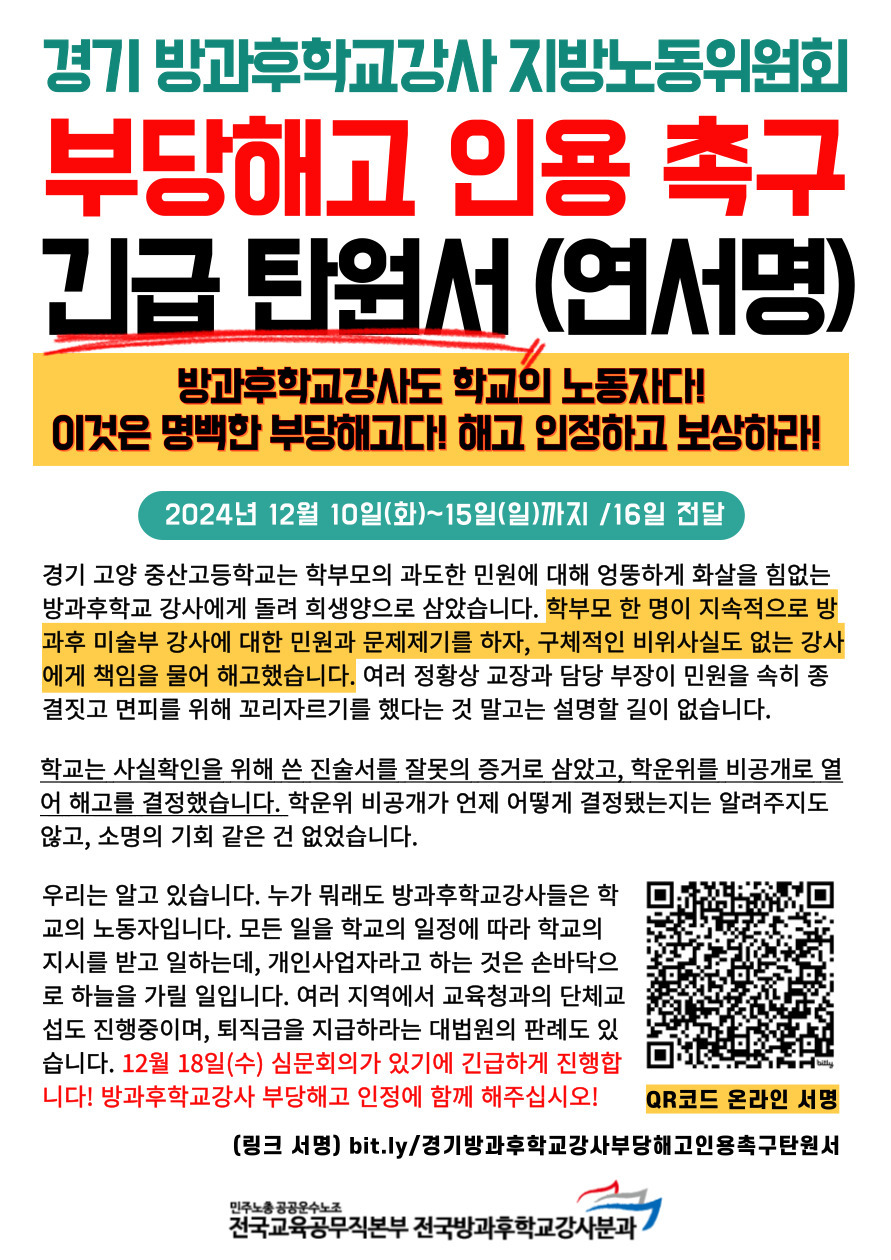 경기 방과후학교강사 지방노동위원회

부당해고 인용 촉구

긴급 탄원서 (연서명)

방과후학교강사도 학교의 노동자다!
이것은 명백한 부당해고다! 해고 인정하고 보상하라!

2024년 12월 10일(화)~15일(일)까지 /16일 전달

경기 고양 중산고등학교는 학부모의 과도한 민원에 대해 엉뚱하게 화살을 힘없는 방과후학교 강사에게 돌려 희생양으로 삼았습니다. 학부모 한 명이 지속적으로 방과후 미술부 강사에 대한 민원과 문제제기를 하자, 구체적인 비위사실도 없는 강사에게 책임을 물어 해고했습니다. 여러 정황상 교장과 담당 부장이 민원을 속히 종결짓고 면피를 위해 꼬리자르기를 했다는 것 말고는 설명할 길이 없습니다.

학교는 사실확인을 위해 쓴 진술서를 잘못의 증거로 삼았고, 학운위를 비공개로 열어 해고를 결정했습니다. 학운위 비공개가 언제 어떻게 결정됐는지는 알려주지도 않고, 소명의 기회 같은 건 없었습니다.

우리는 알고 있습니다. 누가 뭐래도 방과후학교강사들은 학교의 노동자입니다. 모든 일을 학교의 일정에 따라 학교의 지시를 받고 일하는데, 개인사업자라고 하는 것은 손바닥으로 하늘을 가릴 일입니다. 여러 지역에서 교육청과의 단체교섭도 진행중이며, 퇴직금을 지급하라는 대법원의 판례도 있습니다. 12월 18일(수) 심문회의가 있기에 긴급하게 진행합니다! 방과후학교강사 부당해고 인정에 함께 해주십시오!

QR코드 온라인 서명

(링크 서명) bit.ly/경기방과후학교강사부당해고인용촉구탄원서

민주노총 공공운수노조
전국교육공무직본부 전국방과후학교강사분과